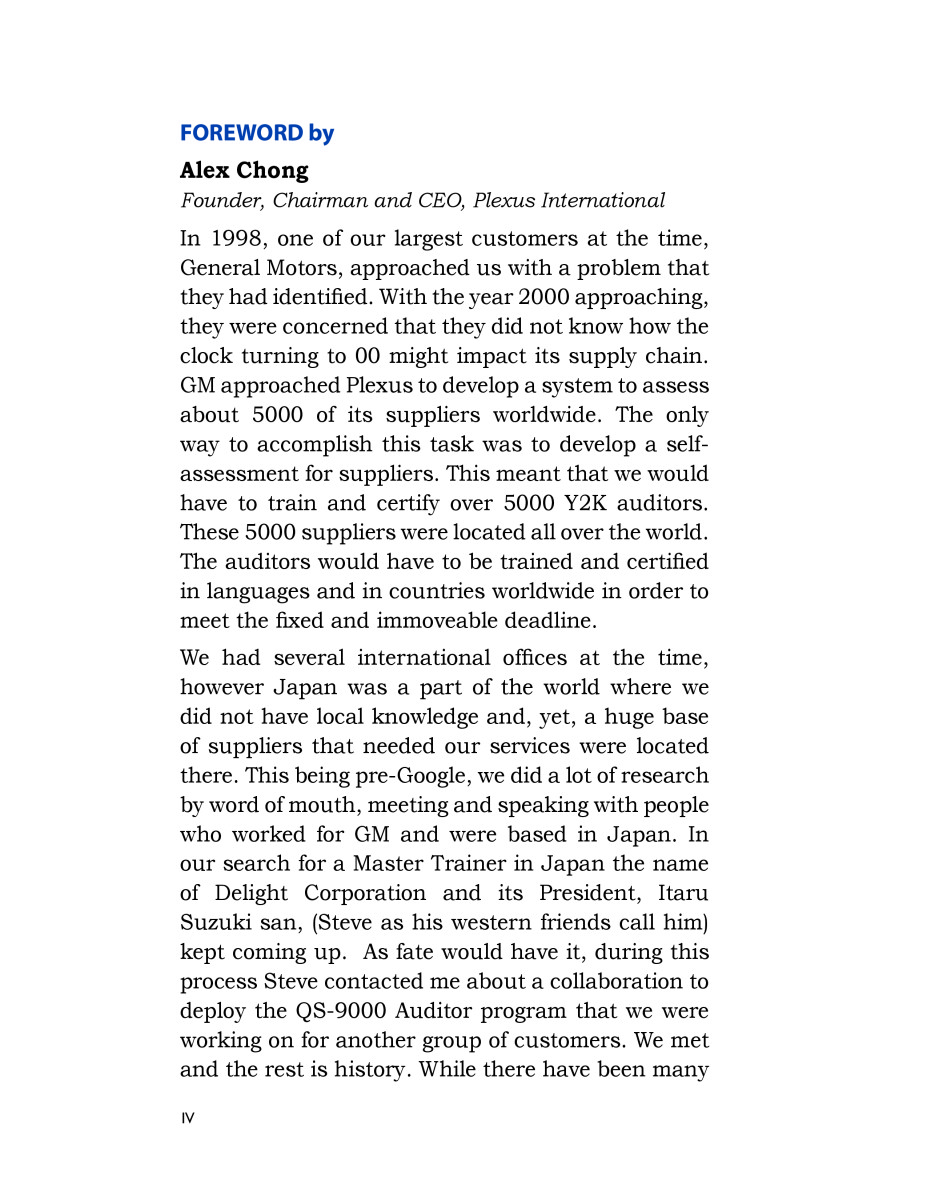 FOREWORD by

Alex Chong

Founder, Chairman and CEO, Plexus International

In 1998, one of our largest customers at the time, General Motors, approached us with a problem that they had identified. With the year 2000 approaching, they were concerned that they did not know how the clock turning to 00 might impact its supply chain. GM approached Plexus to develop a system to assess about 5000 of its suppliers worldwide. The only way to accomplish this task was to develop a self-assessment for suppliers. This meant that we would have to train and certify over 5000 Y2K auditors. These 5000 suppliers were located all over the world. The auditors would have to be trained and certified in languages and in countries worldwide in order to meet the fixed and immoveable deadline.

We had several international offices at the time, however Japan was a part of the world where we did not have local knowledge and, yet, a huge base of suppliers that needed our services were located there. This being pre-Google, we did a lot of research by word of mouth, meeting and speaking with people who worked for GM and were based in Japan. In our search for a Master Trainer in Japan the name of Delight Corporation and its President, Itaru Suzuki san, (Steve as his western friends call him) kept coming up. As fate would have it, during this process Steve contacted me about a collaboration to deploy the QS-9000 Auditor program that we were working on for another group of customers. We met and the rest is history. While there have been many

IV